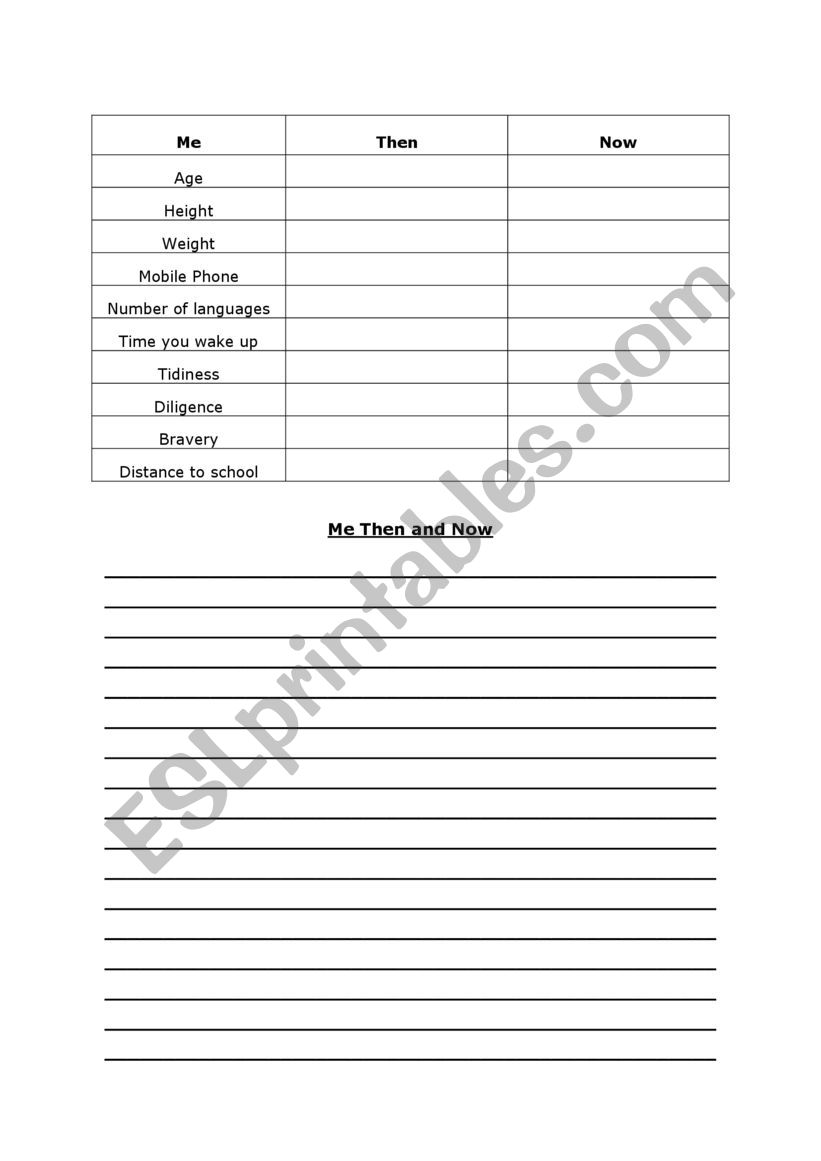 | Me | Then | Now |
|---|---|---|
| Age | | |
| Height | | |
| Weight | | |
| Mobile Phone | | |
| Number of languages | | |
| Time you wake up | | |
| Tidiness | | |
| Diligence | | |
| Bravery | | |
| Distance to school | | |

Me Then and Now

ESLprintables.com